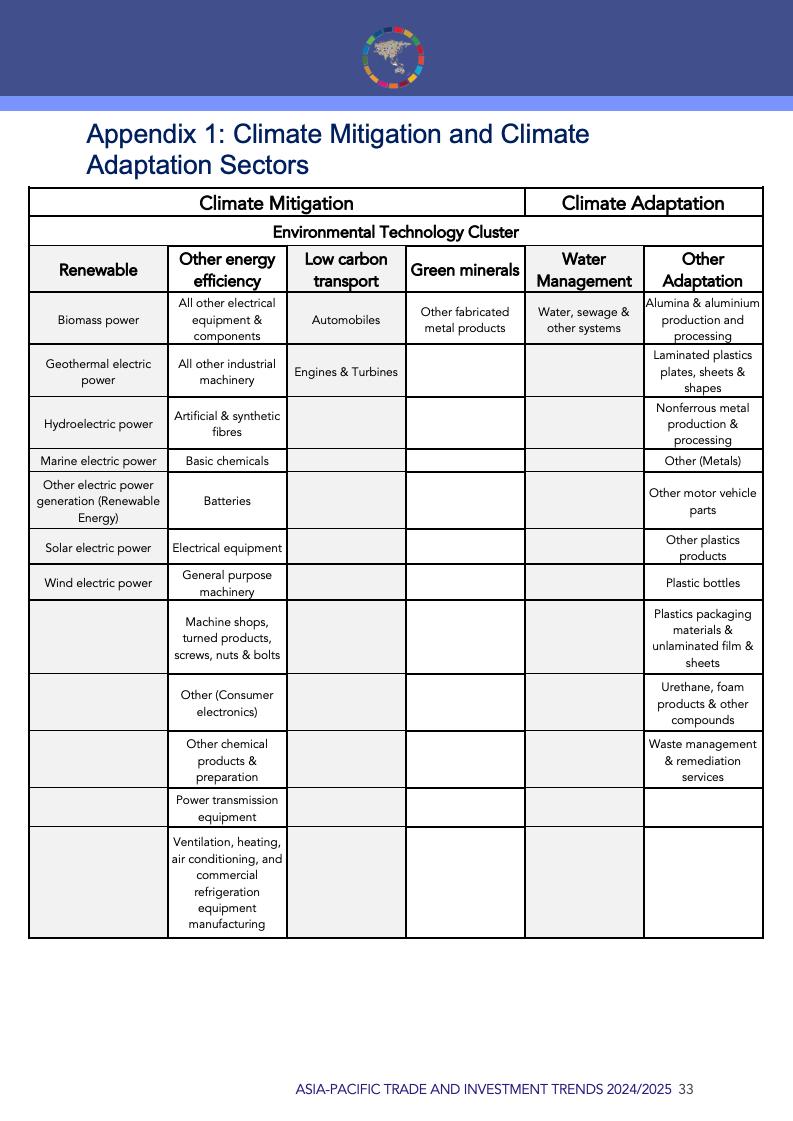 Appendix 1: Climate Mitigation and Climate Adaptation Sectors

| Climate Mitigation | | | | Climate Adaptation | |
|---|---|---|---|---|---|
| Environmental Technology Cluster | | | | | |
| Renewable | Other energy efficiency | Low carbon transport | Green minerals | Water Management | Other Adaptation |
| Biomass power | All other electrical equipment & components | Automobiles | Other fabricated metal products | Water, sewage & other systems | Alumina & aluminium production and processing |
| Geothermal electric power | All other industrial machinery | Engines & Turbines | | | Laminated plastics plates, sheets & shapes |
| Hydroelectric power | Artificial & synthetic fibres | | | | Nonferrous metal production & processing |
| Marine electric power | Basic chemicals | | | | Other (Metals) |
| Other electric power generation (Renewable Energy) | Batteries | | | | Other motor vehicle parts |
| Solar electric power | Electrical equipment | | | | Other plastics products |
| Wind electric power | General purpose machinery | | | | Plastic bottles |
| | Machine shops, turned products, screws, nuts & bolts | | | | Plastics packaging materials & unlaminated film & sheets |
| | Other (Consumer electronics) | | | | Urethane, foam products & other compounds |
| | Other chemical products & preparation | | | | Waste management & remediation services |
| | Power transmission equipment | | | | |
| | Ventilation, heating, air conditioning, and commercial refrigeration equipment manufacturing | | | | |

ASIA-PACIFIC TRADE AND INVESTMENT TRENDS 2024/2025 33